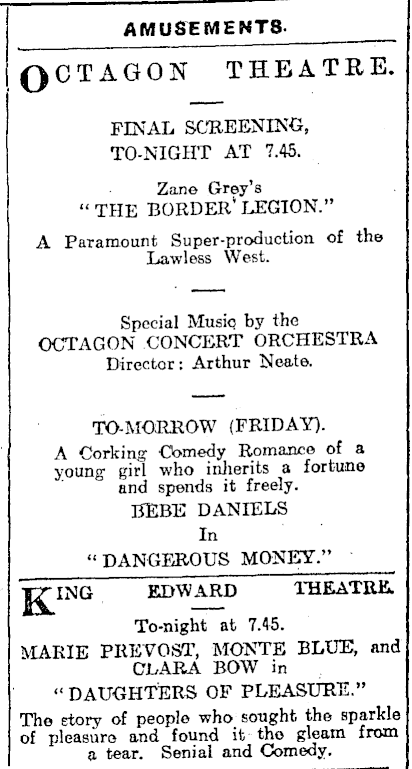 AMUSEMENTS.

OCTAGON THEATRE.

FINAL SCREENING, TO-NIGHT AT 7.45.

Zane Grey's "THE BORDER LEGION."

A Paramount Super-production of the Lawless West.

Special Music by the OCTAGON CONCERT ORCHESTRA Director: Arthur Neate.

TO-MORROW (FRIDAY).

A Corking Comedy Romance of a young girl who inherits a fortune and spends it freely.

BEBE DANIELS

In

"DANGEROUS MONEY."

KING EDWARD THEATRE.

To-night at 7.45.

MARIE PREVOST, MONTE BLUE, and CLARA BOW in

"DAUGHTERS OF PLEASURE."

The story of people who sought the sparkle of pleasure and found it the gleam from a tear. Senial and Comedy.